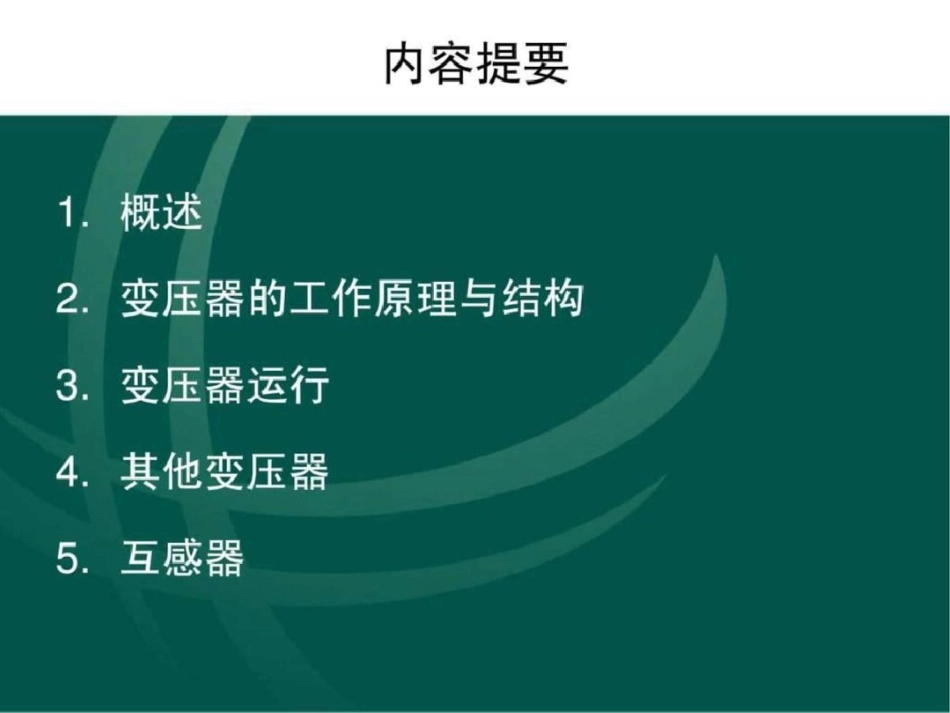 内容提要

1. 概述

2. 变压器的工作原理与结构

3. 变压器运行

4. 其他变压器

5. 互感器